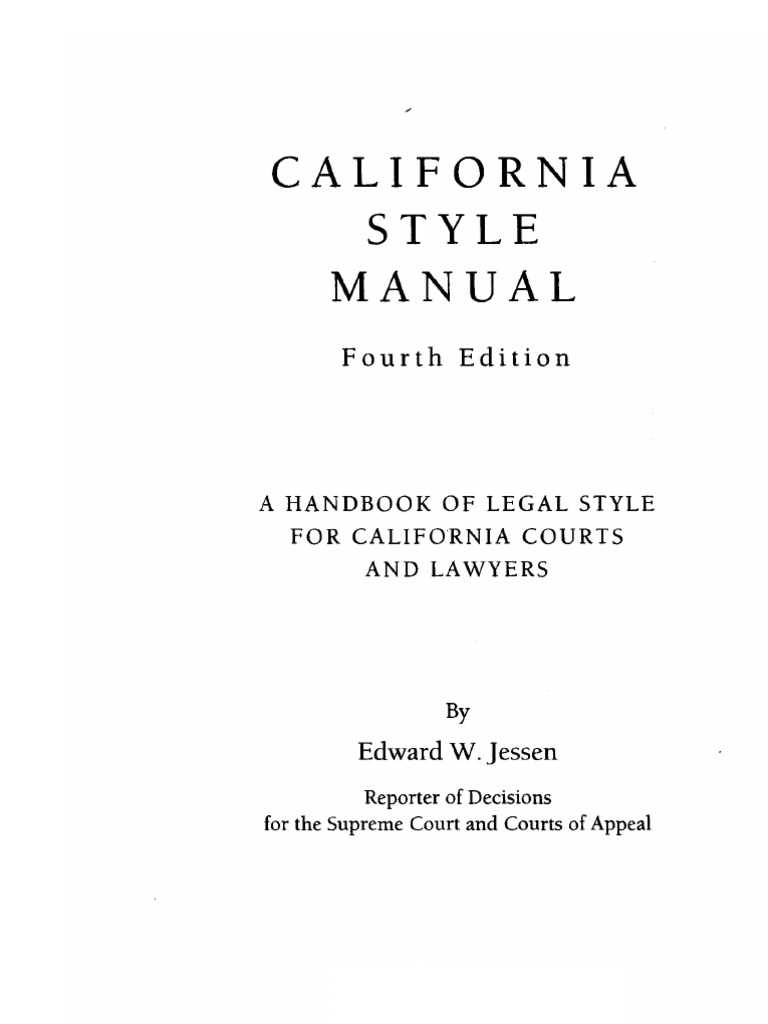 CALIFORNIA
STYLE
MANUAL

Fourth Edition

A HANDBOOK OF LEGAL STYLE
FOR CALIFORNIA COURTS
AND LAWYERS

By

Edward W. Jessen

Reporter of Decisions
for the Supreme Court and Courts of Appeal